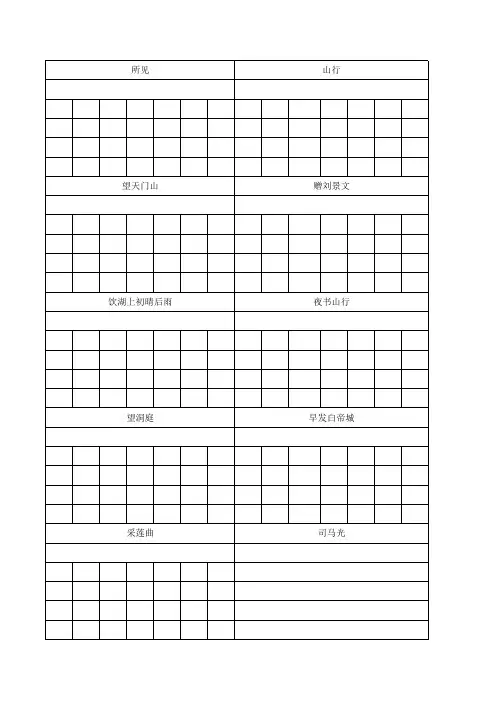 所见

山行

望天门山

赠刘景文

饮湖上初晴后雨

夜书山行

望洞庭

早发白帝城

采莲曲

司马光